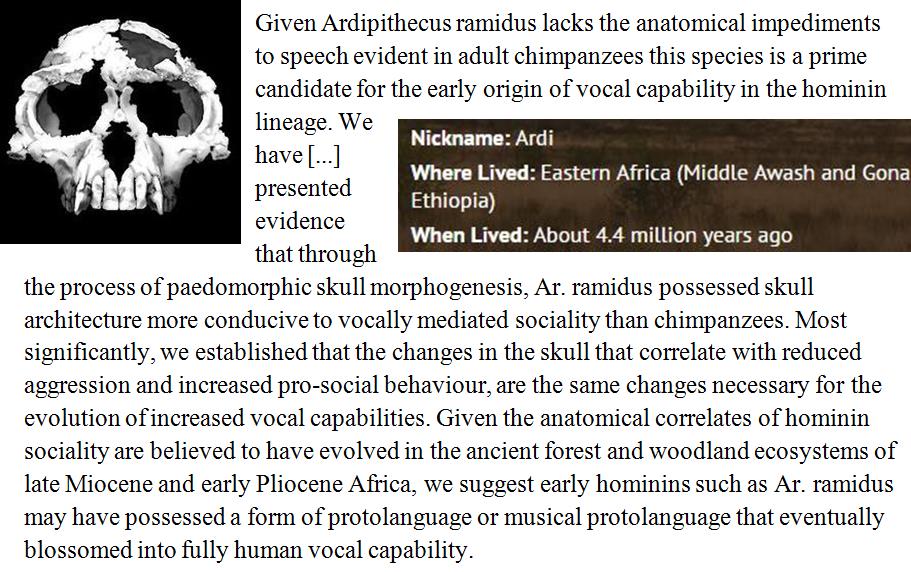 Given Ardipithecus ramidus lacks the anatomical impediments to speech evident in adult chimpanzees this species is a prime candidate for the early origin of vocal capability in the hominin lineage. We have [...] presented evidence that through the process of paedomorphic skull morphogenesis, Ar. ramidus possessed skull architecture more conducive to vocally mediated sociality than chimpanzees. Most significantly, we established that the changes in the skull that correlate with reduced aggression and increased pro-social behaviour, are the same changes necessary for the evolution of increased vocal capabilities. Given the anatomical correlates of hominin sociality are believed to have evolved in the ancient forest and woodland ecosystems of late Miocene and early Pliocene Africa, we suggest early hominins such as Ar. ramidus may have possessed a form of protolanguage or musical protolanguage that eventually blossomed into fully human vocal capability.

Nickname: Ardi
Where Lived: Eastern Africa (Middle Awash and Gona Ethiopia)
When Lived: About 4.4 million years ago